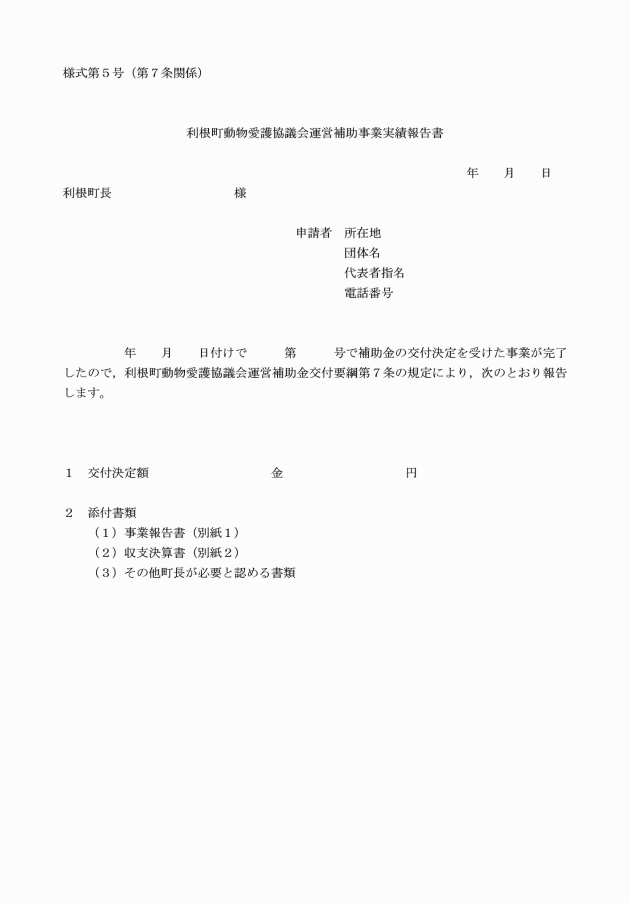 様式第５号（第７条関係）

利根町動物愛護協議会運営補助事業実績報告書

年　　月　　日

利根町長　　　　　　　　様

申請者　所在地
団体名
代表者指名
電話番号

年　　月　　日付けで　　　第　　　号で補助金の交付決定を受けた事業が完了したので，利根町動物愛護協議会運営補助金交付要綱第７条の規定により，次のとおり報告します。

１　交付決定額　　　　　　　金　　　　　　　　円

２　添付書類
（１）事業報告書（別紙１）
（２）収支決算書（別紙２）
（３）その他町長が必要と認める書類